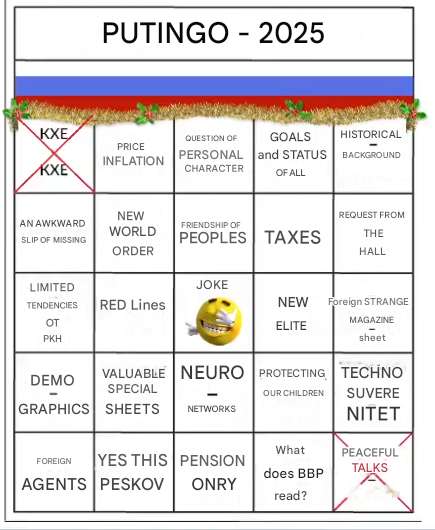 PUTINGO - 2025

| | | | | |
|---|---|---|---|---|
| KXE KXE | PRICE INFLATION | QUESTION OF PERSONAL CHARACTER | GOALS and STATUS OF ALL | HISTORICAL – BACKGROUND |
| AN AWKWARD SLIP OF MISSING | NEW WORLD ORDER | FRIENDSHIP OF PEOPLES | TAXES | REQUEST FROM THE HALL |
| LIMITED TENDENCIES OT PKH | RED Lines | JOKE | NEW ELITE | Foreign STRANGE MAGAZINE – sheet |
| DEMO – GRAPHICS | VALUABLE SPECIAL SHEETS | NEURO – NETWORKS | PROTECTING OUR CHILDREN | TECHNO SUVERE NITET |
| FOREIGN AGENTS | YES THIS PESKOV | PENSION ONRY | What does BBP read? | PEACEFUL TALKS – |